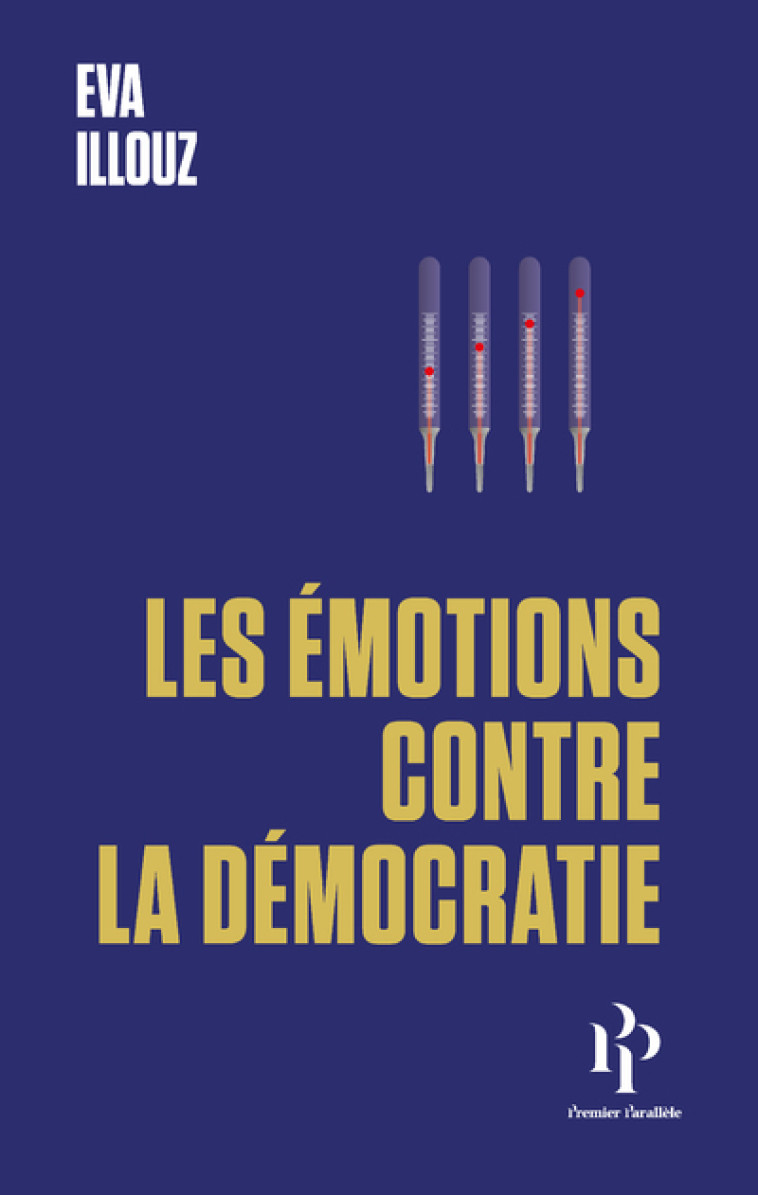 EVA
ILLOUZ

LES ÉMOTIONS
CONTRE
LA DÉMOCRATIE

PP

Premier Parallèle